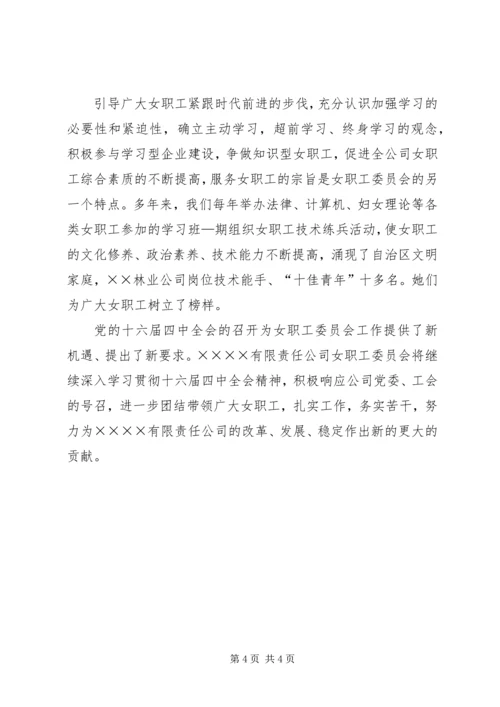 引导广大女职工紧跟时代前进的步伐，充分认识加强学习的必要性和紧迫性，确立主动学习，超前学习、终身学习的观念，积极参与学习型企业建设，争做知识型女职工，促进全公司女职工综合素质的不断提高，服务女职工的宗旨是女职工委员会的另一个特点。多年来，我们每年举办法律、计算机、妇女理论等各类女职工参加的学习班—期组织女职工技术练兵活动，使女职工的文化修养、政治素养、技术能力不断提高，涌现了自治区文明家庭，××林业公司岗位技术能手、“十佳青年”十多名。她们为广大女职工树立了榜样。

党的十六届四中全会的召开为女职工委员会工作提供了新机遇、提出了新要求。××××有限责任公司女职工委员会将继续深入学习贯彻十六届四中全会精神，积极响应公司党委、工会的号召，进一步团结带领广大女职工，扎实工作，务实苦干，努力为××××有限责任公司的改革、发展、稳定作出新的更大的贡献。

第 4 页 共 4 页